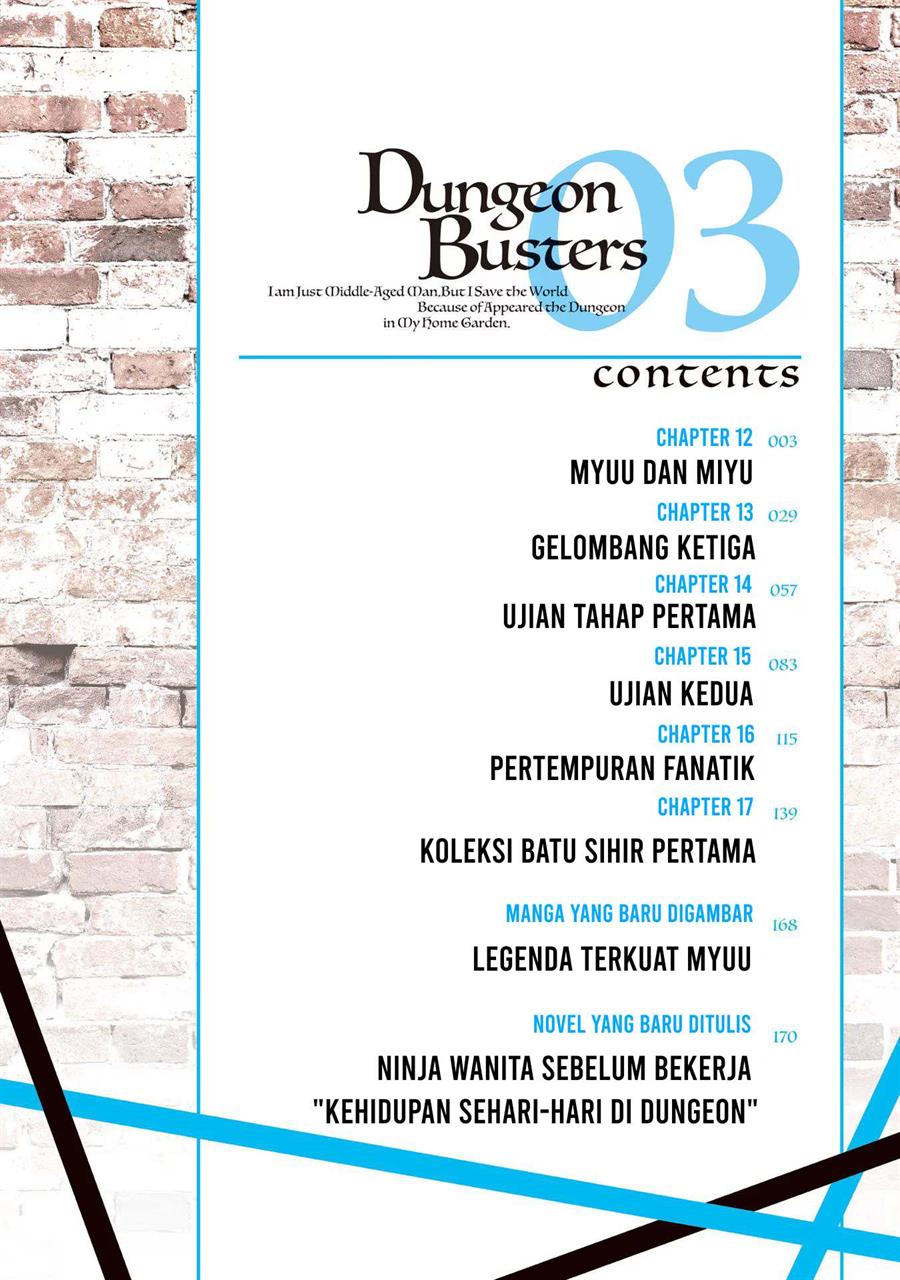 Dungeon Busters 03

I am Just Middle-Aged Man, But I Save the World Because of Appeared the Dungeon in My Home Garden.

contents

CHAPTER 12 003
MYUU DAN MIYU

CHAPTER 13 029
GELOMBANG KETIGA

CHAPTER 14 057
UJIAN TAHAP PERTAMA

CHAPTER 15 083
UJIAN KEDUA

CHAPTER 16 115
PERTEMPURAN FANATIK

CHAPTER 17 139
KOLEKSI BATU SIHIR PERTAMA

MANGA YANG BARU DIGAMBAR 168
LEGENDA TERKUAT MYUU

NOVEL YANG BARU DITULIS 170
NINJA WANITA SEBELUM BEKERJA "KEHIDUPAN SEHARI-HARI DI DUNGEON"